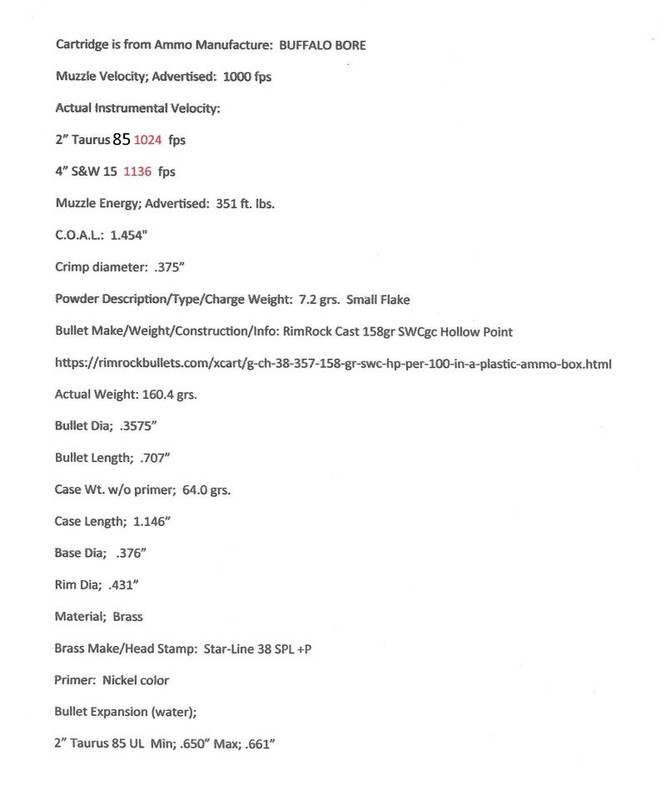 Cartridge is from Ammo Manufacture: BUFFALO BORE

Muzzle Velocity; Advertised: 1000 fps

Actual Instrumental Velocity:

2" Taurus 85 1024 fps

4" S&W 15 1136 fps

Muzzle Energy; Advertised: 351 ft. lbs.

C.O.A.L.: 1.454"

Crimp diameter: .375"

Powder Description/Type/Charge Weight: 7.2 grs. Small Flake

Bullet Make/Weight/Construction/Info: RimRock Cast 158gr SWCgc Hollow Point

https://rimrockbullets.com/xcart/g-ch-38-357-158-gr-swc-hp-per-100-in-a-plastic-ammo-box.html

Actual Weight: 160.4 grs.

Bullet Dia; .3575"

Bullet Length; .707"

Case Wt. w/o primer; 64.0 grs.

Case Length; 1.146"

Base Dia; .376"

Rim Dia; .431"

Material; Brass

Brass Make/Head Stamp: Star-Line 38 SPL +P

Primer: Nickel color

Bullet Expansion (water);

2" Taurus 85 UL Min; .650" Max; .661"